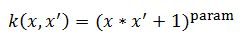 $k(x, x') = (x * x' + 1)^{\text{param}}$